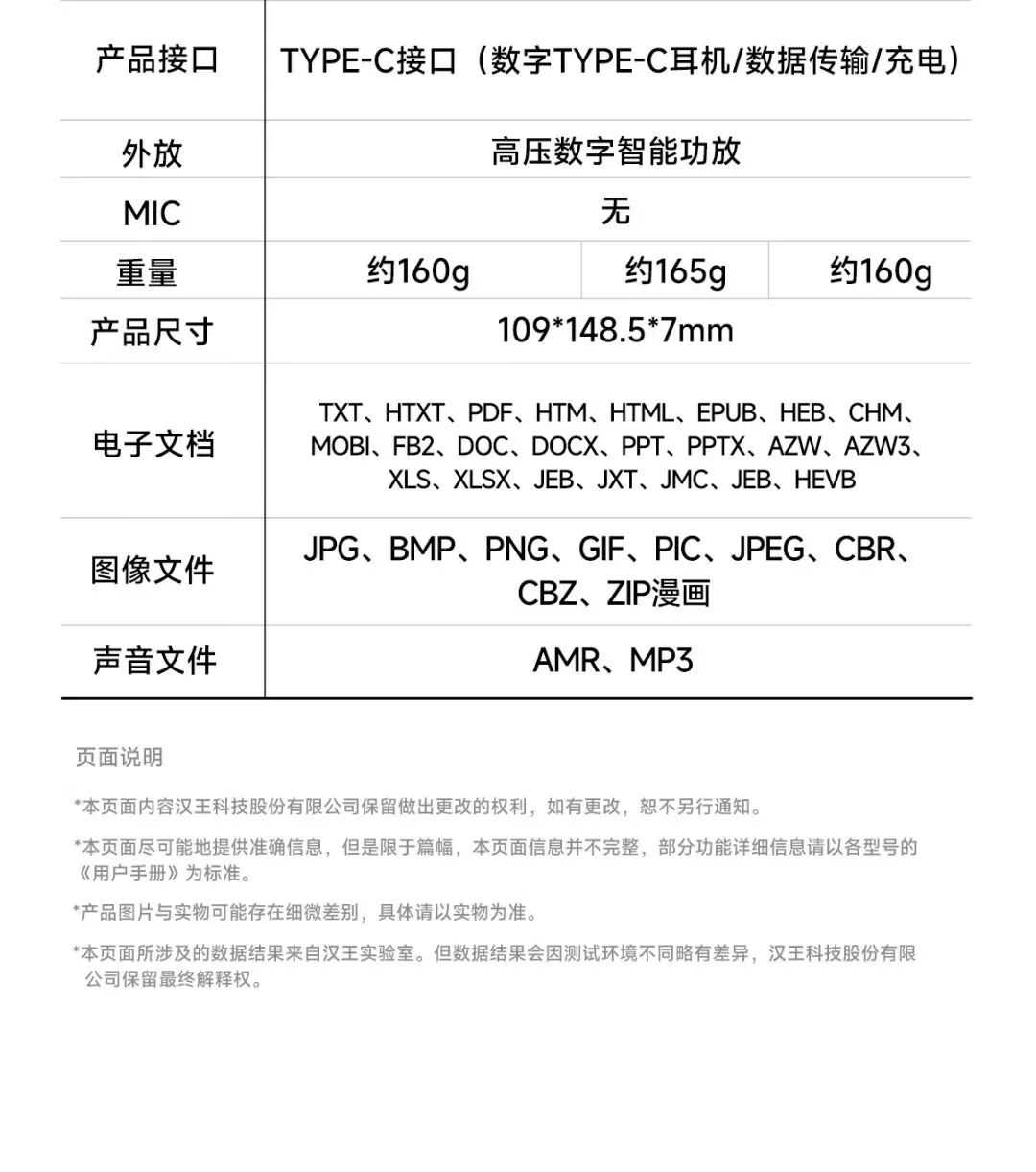 | 产品接口 | TYPE-C接口（数字TYPE-C耳机/数据传输/充电） | | |
|---|---|---|---|
| 外放 | 高压数字智能功放 | | |
| MIC | 无 | | |
| 重量 | 约160g | 约165g | 约160g |
| 产品尺寸 | 109*148.5*7mm | | |
| 电子文档 | TXT、HTXT、PDF、HTM、HTML、EPUB、HEB、CHM、MOBI、FB2、DOC、DOCX、PPT、PPTX、AZW、AZW3、XLS、XLSX、JEB、JXT、JMC、JEB、HEVB | | |
| 图像文件 | JPG、BMP、PNG、GIF、PIC、JPEG、CBR、CBZ、ZIP漫画 | | |
| 声音文件 | AMR、MP3 | | |

页面说明

*本页面内容汉王科技股份有限公司保留做出更改的权利，如有更改，恕不另行通知。

*本页面尽可能地提供准确信息，但是限于篇幅，本页面信息并不完整，部分功能详细信息请以各型号的《用户手册》为标准。

*产品图片与实物可能存在细微差别，具体请以实物为准。

*本页面所涉及的数据结果来自汉王实验室。但数据结果会因测试环境不同略有差异，汉王科技股份有限公司保留最终解释权。